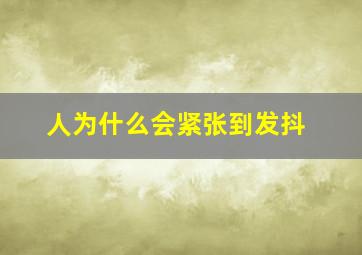 人为什么会紧张到发抖